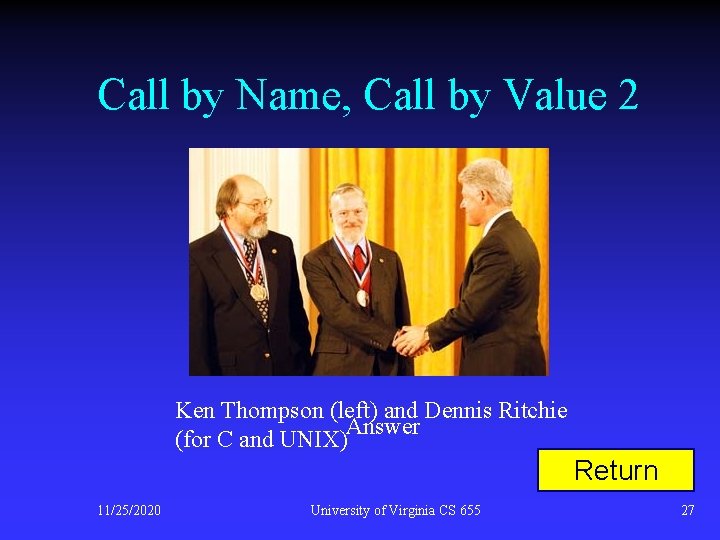 Call by Name, Call by Value 2

Ken Thompson (left) and Dennis Ritchie (for C and UNIX)

Answer

Return

11/25/2020

University of Virginia CS 655

27